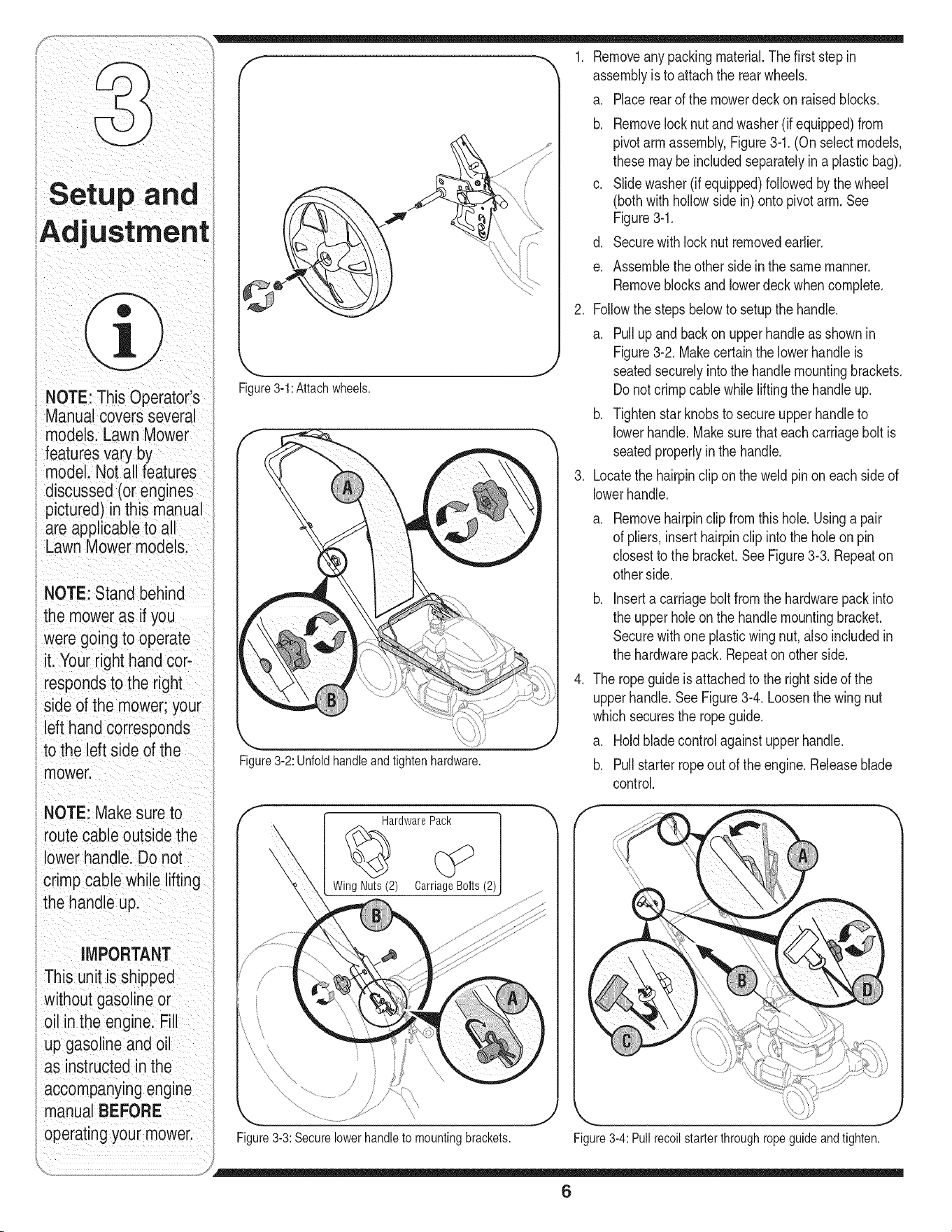 3

Setup and Adjustment

NOTE: This Operator's Manual covers several models. Lawn Mower features vary by model. Not all features discussed (or engines pictured) in this manual are applicable to all Lawn Mower models.

NOTE: Stand behind the mower as if you were going to operate it. Your right hand corresponds to the right side of the mower; your left hand corresponds to the left side of the mower.

NOTE: Make sure to route cable outside the lower handle. Do not crimp cable while lifting the handle up.

IMPORTANT
This unit is shipped without gasoline or oil in the engine. Fill up gasoline and oil as instructed in the accompanying engine manual BEFORE operating your mower.

Figure 3-1: Attach wheels.

A

B

Figure 3-2: Unfold handle and tighten hardware.

Hardware Pack
Wing Nuts (2) Carriage Bolts (2)

B

A

Figure 3-3: Secure lower handle to mounting brackets.

1. Remove any packing material. The first step in assembly is to attach the rear wheels.
a. Place rear of the mower deck on raised blocks.
b. Remove lock nut and washer (if equipped) from pivot arm assembly, Figure 3-1. (On select models, these may be included separately in a plastic bag).
c. Slide washer (if equipped) followed by the wheel (both with hollow side in) onto pivot arm. See Figure 3-1.
d. Secure with lock nut removed earlier.
e. Assemble the other side in the same manner. Remove blocks and lower deck when complete.
2. Follow the steps below to setup the handle.
a. Pull up and back on upper handle as shown in Figure 3-2. Make certain the lower handle is seated securely into the handle mounting brackets. Do not crimp cable while lifting the handle up.
b. Tighten star knobs to secure upper handle to lower handle. Make sure that each carriage bolt is seated properly in the handle.
3. Locate the hairpin clip on the weld pin on each side of lower handle.
a. Remove hairpin clip from this hole. Using a pair of pliers, insert hairpin clip into the hole on pin closest to the bracket. See Figure 3-3. Repeat on other side.
b. Insert a carriage bolt from the hardware pack into the upper hole on the handle mounting bracket. Secure with one plastic wing nut, also included in the hardware pack. Repeat on other side.
4. The rope guide is attached to the right side of the upper handle. See Figure 3-4. Loosen the wing nut which secures the rope guide.
a. Hold blade control against upper handle.
b. Pull starter rope out of the engine. Release blade control.

A

B

C

D

Figure 3-4: Pull recoil starter through rope guide and tighten.

6